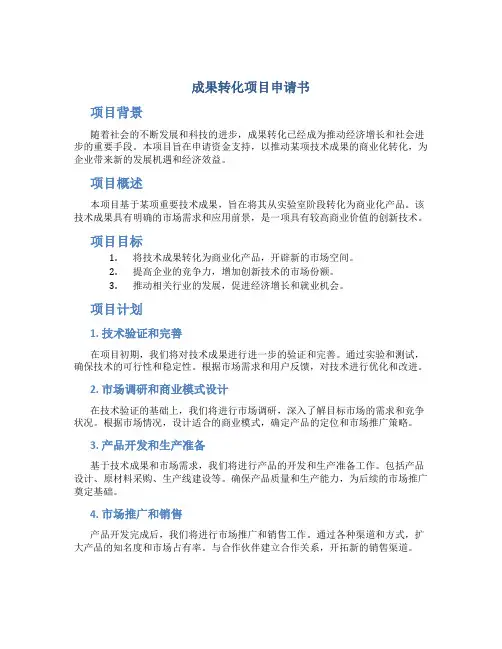 成果转化项目申请书

项目背景

随着社会的不断发展和科技的进步，成果转化已经成为推动经济增长和社会进步的重要手段。本项目旨在申请资金支持，以推动某项技术成果的商业化转化，为企业带来新的发展机遇和经济效益。

项目概述

本项目基于某项重要技术成果，旨在将其从实验室阶段转化为商业化产品。该技术成果具有明确的市场需求和应用前景，是一项具有较高商业价值的创新技术。

项目目标

1. 将技术成果转化为商业化产品，开辟新的市场空间。
2. 提高企业的竞争力，增加创新技术的市场份额。
3. 推动相关行业的发展，促进经济增长和就业机会。

项目计划

1. 技术验证和完善

在项目初期，我们将对技术成果进行进一步的验证和完善。通过实验和测试，确保技术的可行性和稳定性。根据市场需求和用户反馈，对技术进行优化和改进。

2. 市场调研和商业模式设计

在技术验证的基础上，我们将进行市场调研，深入了解目标市场的需求和竞争状况。根据市场情况，设计适合的商业模式，确定产品的定位和市场推广策略。

3. 产品开发和生产准备

基于技术成果和市场需求，我们将进行产品的开发和生产准备工作。包括产品设计、原材料采购、生产线建设等。确保产品质量和生产能力，为后续的市场推广奠定基础。

4. 市场推广和销售

产品开发完成后，我们将进行市场推广和销售工作。通过各种渠道和方式，扩大产品的知名度和市场占有率。与合作伙伴建立合作关系，开拓新的销售渠道。